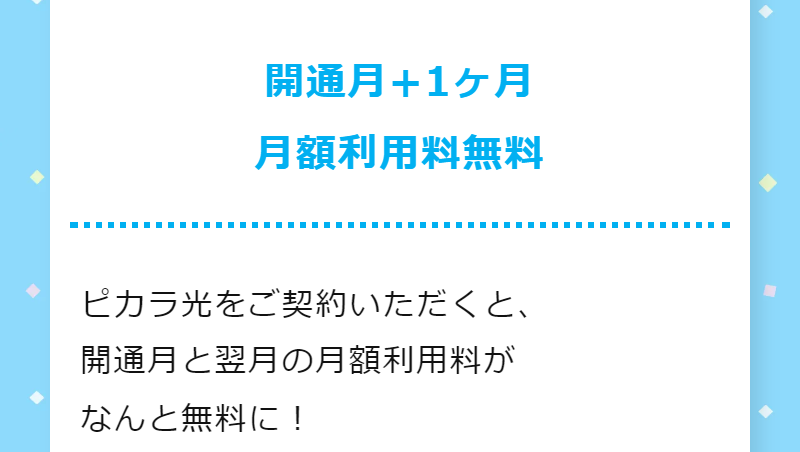 開通月＋1ヶ月
月額利用料無料

ピカラ光をご契約いただくと、開通月と翌月の月額利用料がなんと無料に！